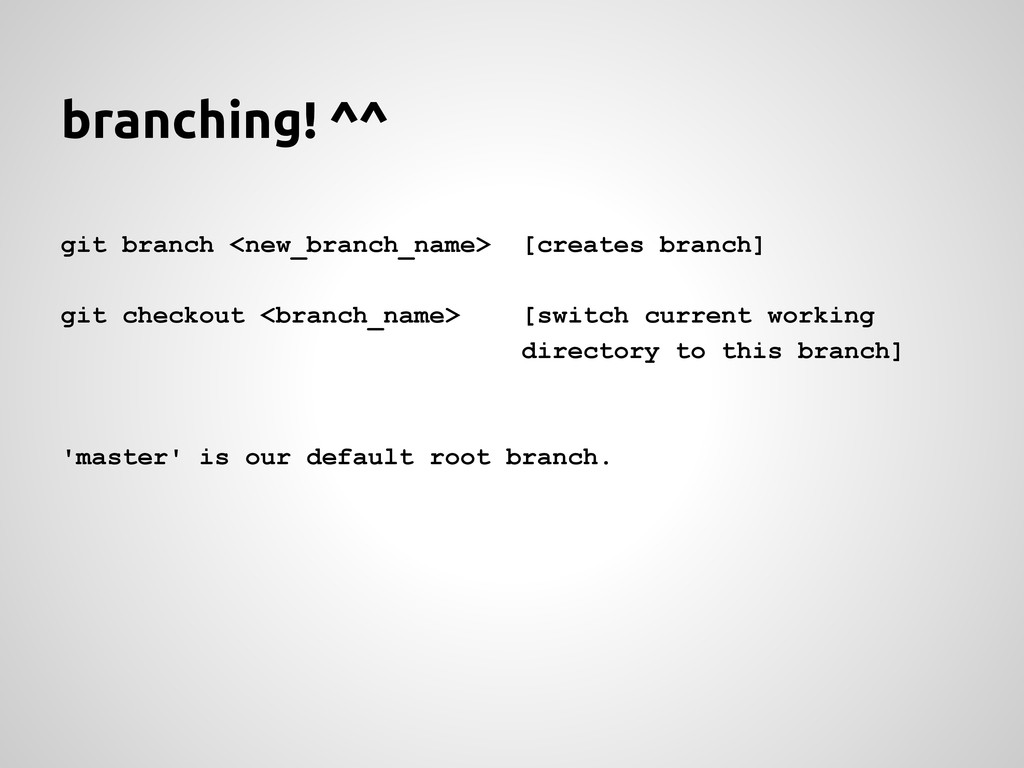 branching! ^^

git branch <new_branch_name> [creates branch]

git checkout <branch_name> [switch current working directory to this branch]

'master' is our default root branch.